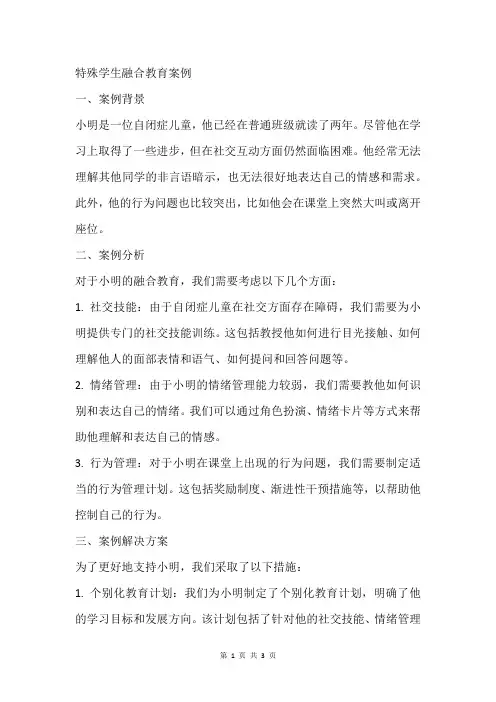 特殊学生融合教育案例

一、案例背景

小明是一位自闭症儿童，他已经在普通班级就读了两年。尽管他在学习上取得了一些进步，但在社交互动方面仍然面临困难。他经常无法理解其他同学的非言语暗示，也无法很好地表达自己的情感和需求。此外，他的行为问题也比较突出，比如他会在课堂上突然大叫或离开座位。

二、案例分析

对于小明的融合教育，我们需要考虑以下几个方面：

1. 社交技能：由于自闭症儿童在社交方面存在障碍，我们需要为小明提供专门的社交技能训练。这包括教授他如何进行目光接触、如何理解他人的面部表情和语气、如何提问和回答问题等。

2. 情绪管理：由于小明的情绪管理能力较弱，我们需要教他如何识别和表达自己的情绪。我们可以通过角色扮演、情绪卡片等方式来帮助他理解和表达自己的情感。

3. 行为管理：对于小明在课堂上出现的行为问题，我们需要制定适当的行为管理计划。这包括奖励制度、渐进性干预措施等，以帮助他控制自己的行为。

三、案例解决方案

为了更好地支持小明，我们采取了以下措施：

1. 个别化教育计划：我们为小明制定了个别化教育计划，明确了他的学习目标和发展方向。该计划包括了针对他的社交技能、情绪管理

第 1 页 共 3 页